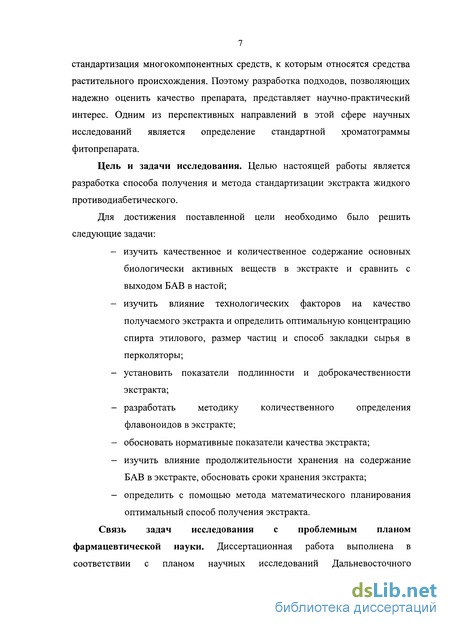 7

стандартизация многокомпонентных средств, к которым относятся средства растительного происхождения. Поэтому разработка подходов, позволяющих надежно оценить качество препарата, представляет научно-практический интерес. Одним из перспективных направлений в этой сфере научных исследований является определение стандартной хроматограммы фитопрепарата.

Цель и задачи исследования. Целью настоящей работы является разработка способа получения и метода стандартизации экстракта жидкого противодиабетического.

Для достижения поставленной цели необходимо было решить следующие задачи:

– изучить качественное и количественное содержание основных биологически активных веществ в экстракте и сравнить с выходом БАВ в настой;

– изучить влияние технологических факторов на качество получаемого экстракта и определить оптимальную концентрацию спирта этилового, размер частиц и способ закладки сырья в перколяторы;

– установить показатели подлинности и доброкачественности экстракта;

– разработать методику количественного определения флавоноидов в экстракте;

– обосновать нормативные показатели качества экстракта;

– изучить влияние продолжительности хранения на содержание БАВ в экстракте, обосновать сроки хранения экстракта;

– определить с помощью метода математического планирования оптимальный способ получения экстракта.

Связь задач исследования с проблемным планом фармацевтической науки. Диссертационная работа выполнена в соответствии с планом научных исследований Дальневосточного

dsLib.net
библиотека диссертаций